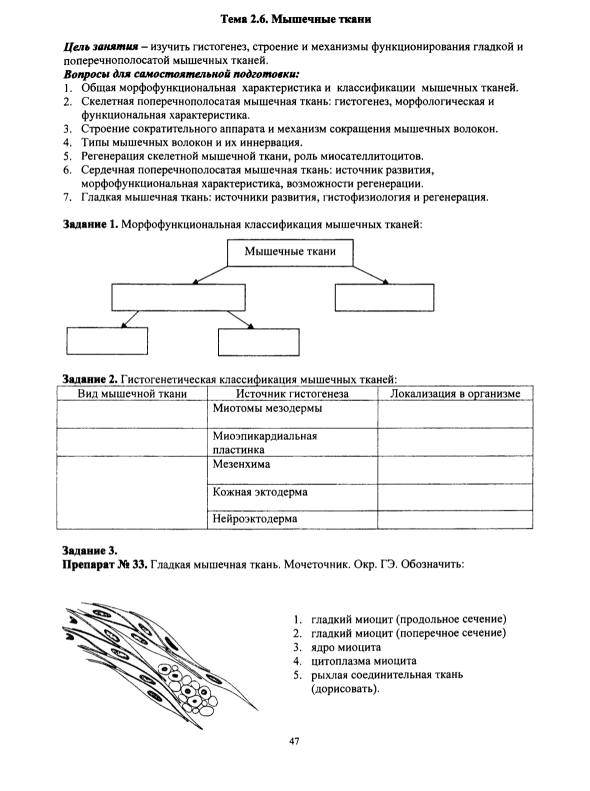 Тема 2.6. Мышечные ткани

Цель занятия – изучить гистогенез, строение и механизмы функционирования гладкой и поперечнополосатой мышечных тканей.

Вопросы для самостоятельной подготовки:
1. Общая морфофункциональная характеристика и классификации мышечных тканей.
2. Скелетная поперечнополосатая мышечная ткань: гистогенез, морфологическая и функциональная характеристика.
3. Строение сократительного аппарата и механизм сокращения мышечных волокон.
4. Типы мышечных волокон и их иннервация.
5. Регенерация скелетной мышечной ткани, роль миосателлитоцитов.
6. Сердечная поперечнополосатая мышечная ткань: источник развития, морфофункциональная характеристика, возможности регенерации.
7. Гладкая мышечная ткань: источники развития, гистофизиология и регенерация.

Задание 1. Морфофункциональная классификация мышечных тканей:

Мышечные ткани

Задание 2. Гистогенетическая классификация мышечных тканей:

| Вид мышечной ткани | Источник гистогенеза | Локализация в организме |
|---|---|---|
| | Миотомы мезодермы | |
| | Миоэпикардиальная пластинка | |
| | Мезенхима | |
| | Кожная эктодерма | |
| | Нейроэктодерма | |

Задание 3.
Препарат № 33. Гладкая мышечная ткань. Мочеточник. Окр. ГЭ. Обозначить:

1. гладкий миоцит (продольное сечение)
2. гладкий миоцит (поперечное сечение)
3. ядро миоцита
4. цитоплазма миоцита
5. рыхлая соединительная ткань (дорисовать).

47